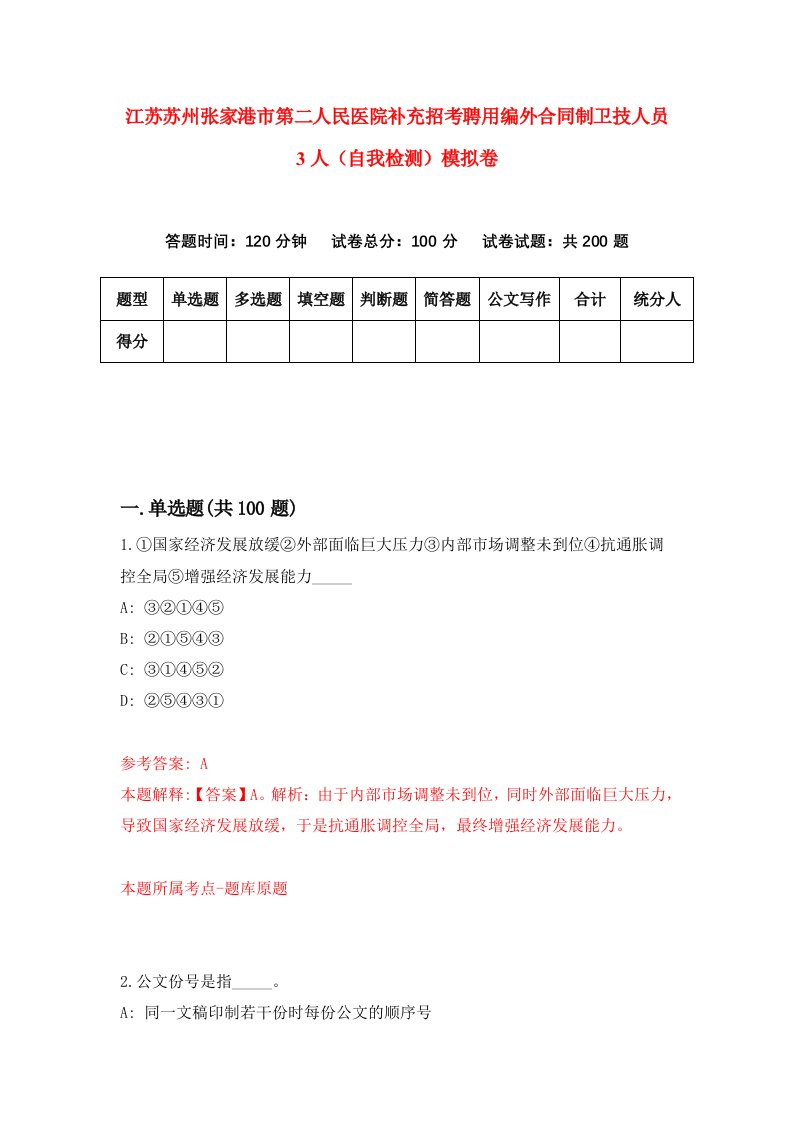 江苏苏州张家港市第二人民医院补充招考聘用编外合同制卫技人员3人（自我检测）模拟卷

答题时间：120分钟　试卷总分：100分　试卷试题：共200题

| 题型 | 单选题 | 多选题 | 填空题 | 判断题 | 简答题 | 公文写作 | 合计 | 统分人 |
|---|---|---|---|---|---|---|---|---|
| 得分 | | | | | | | | |

一.单选题(共100题)

1.①国家经济发展放缓②外部面临巨大压力③内部市场调整未到位④抗通胀调控全局⑤增强经济发展能力_____
A: ③②①④⑤
B: ②①⑤④③
C: ③①④⑤②
D: ②⑤④③①

参考答案: A
本题解释:【答案】A。解析：由于内部市场调整未到位，同时外部面临巨大压力，导致国家经济发展放缓，于是抗通胀调控全局，最终增强经济发展能力。

本题所属考点-题库原题

2.公文份号是指_____。
A: 同一文稿印制若干份时每份公文的顺序号